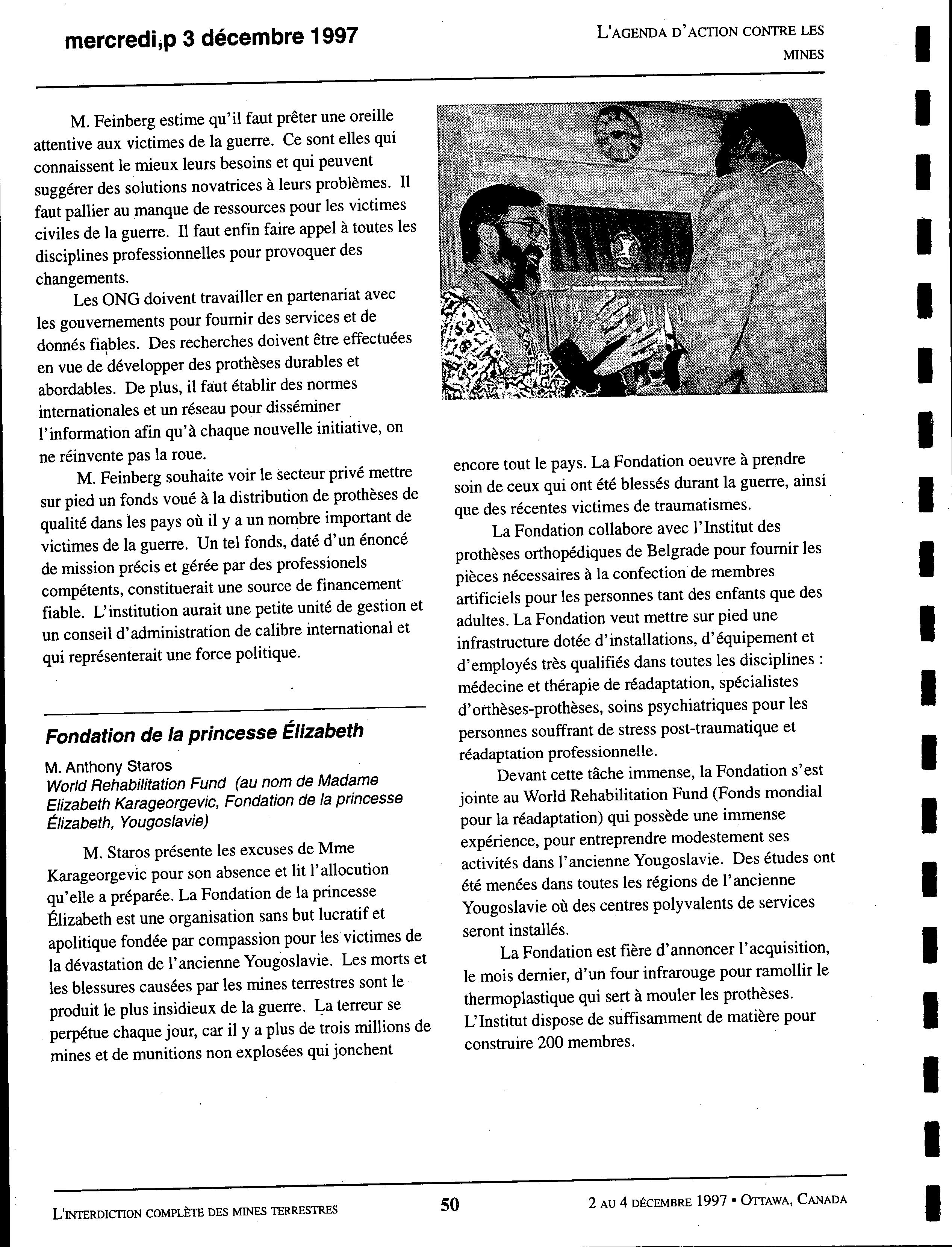 mercredi,p 3 décembre 1997

L'AGENDA D'ACTION CONTRE LES MINES

M. Feinberg estime qu'il faut prêter une oreille attentive aux victimes de la guerre. Ce sont elles qui connaissent le mieux leurs besoins et qui peuvent suggérer des solutions novatrices à leurs problèmes. Il faut pallier au manque de ressources pour les victimes civiles de la guerre. Il faut enfin faire appel à toutes les disciplines professionnelles pour provoquer des changements.

Les ONG doivent travailler en partenariat avec les gouvernements pour fournir des services et de donnés fiables. Des recherches doivent être effectuées en vue de développer des prothèses durables et abordables. De plus, il faut établir des normes internationales et un réseau pour disséminer l'information afin qu'à chaque nouvelle initiative, on ne réinvente pas la roue.

M. Feinberg souhaite voir le secteur privé mettre sur pied un fonds voué à la distribution de prothèses de qualité dans les pays où il y a un nombre important de victimes de la guerre. Un tel fonds, daté d'un énoncé de mission précis et gérée par des professionels compétents, constituerait une source de financement fiable. L'institution aurait une petite unité de gestion et un conseil d'administration de calibre international et qui représenterait une force politique.

Fondation de la princesse Élizabeth

M. Anthony Staros
World Rehabilitation Fund (au nom de Madame Elizabeth Karageorgevic, Fondation de la princesse Élizabeth, Yougoslavie)

M. Staros présente les excuses de Mme Karageorgevic pour son absence et lit l'allocution qu'elle a préparée. La Fondation de la princesse Élizabeth est une organisation sans but lucratif et apolitique fondée par compassion pour les victimes de la dévastation de l'ancienne Yougoslavie. Les morts et les blessures causées par les mines terrestres sont le produit le plus insidieux de la guerre. La terreur se perpétue chaque jour, car il y a plus de trois millions de mines et de munitions non explosées qui jonchent encore tout le pays. La Fondation oeuvre à prendre soin de ceux qui ont été blessés durant la guerre, ainsi que des récentes victimes de traumatismes.

La Fondation collabore avec l'Institut des prothèses orthopédiques de Belgrade pour fournir les pièces nécessaires à la confection de membres artificiels pour les personnes tant des enfants que des adultes. La Fondation veut mettre sur pied une infrastructure dotée d'installations, d'équipement et d'employés très qualifiés dans toutes les disciplines : médecine et thérapie de réadaptation, spécialistes d'orthèses-prothèses, soins psychiatriques pour les personnes souffrant de stress post-traumatique et réadaptation professionnelle.

Devant cette tâche immense, la Fondation s'est jointe au World Rehabilitation Fund (Fonds mondial pour la réadaptation) qui possède une immense expérience, pour entreprendre modestement ses activités dans l'ancienne Yougoslavie. Des études ont été menées dans toutes les régions de l'ancienne Yougoslavie où des centres polyvalents de services seront installés.

La Fondation est fière d'annoncer l'acquisition, le mois dernier, d'un four infrarouge pour ramollir le thermoplastique qui sert à mouler les prothèses. L'Institut dispose de suffisamment de matière pour construire 200 membres.

L'INTERDICTION COMPLÈTE DES MINES TERRESTRES 50 2 AU 4 DÉCEMBRE 1997 • OTTAWA, CANADA